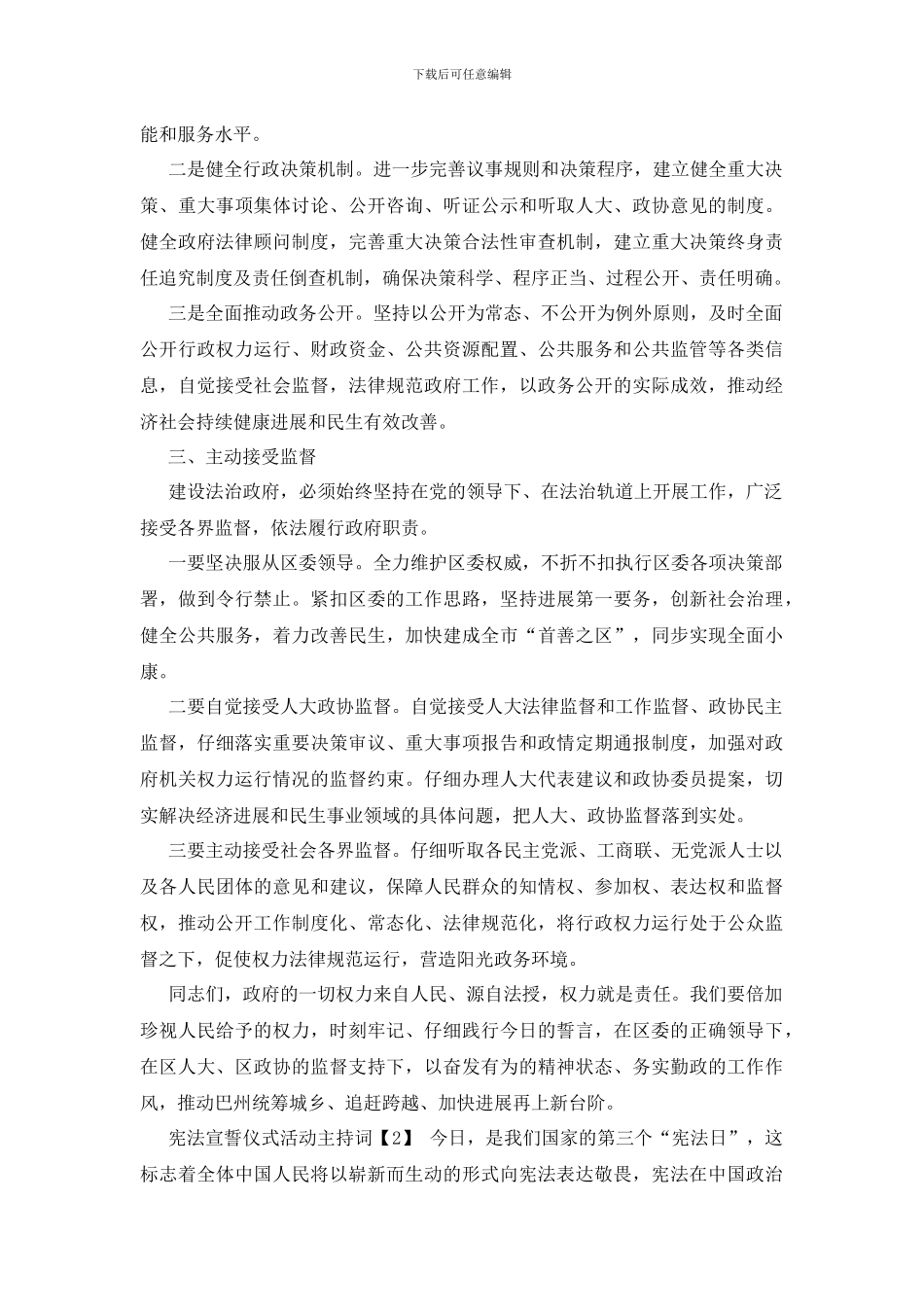 下载后可任意编辑

能和服务水平。

二是健全行政决策机制。进一步完善议事规则和决策程序，建立健全重大决策、重大事项集体讨论、公开咨询、听证公示和听取人大、政协意见的制度。健全政府法律顾问制度，完善重大决策合法性审查机制，建立重大决策终身责任追究制度及责任倒查机制，确保决策科学、程序正当、过程公开、责任明确。

三是全面推动政务公开。坚持以公开为常态、不公开为例外原则，及时全面公开行政权力运行、财政资金、公共资源配置、公共服务和公共监管等各类信息，自觉接受社会监督，法律规范政府工作，以政务公开的实际成效，推动经济社会持续健康进展和民生有效改善。

三、主动接受监督

建设法治政府，必须始终坚持在党的领导下、在法治轨道上开展工作，广泛接受各界监督，依法履行政府职责。

一要坚决服从区委领导。全力维护区委权威，不折不扣执行区委各项决策部署，做到令行禁止。紧扣区委的工作思路，坚持进展第一要务，创新社会治理，健全公共服务，着力改善民生，加快建成全市“首善之区”，同步实现全面小康。

二要自觉接受人大政协监督。自觉接受人大法律监督和工作监督、政协民主监督，仔细落实重要决策审议、重大事项报告和政情定期通报制度，加强对政府机关权力运行情况的监督约束。仔细办理人大代表建议和政协委员提案，切实解决经济进展和民生事业领域的具体问题，把人大、政协监督落到实处。

三要主动接受社会各界监督。仔细听取各民主党派、工商联、无党派人士以及各人民团体的意见和建议，保障人民群众的知情权、参加权、表达权和监督权，推动公开工作制度化、常态化、法律规范化，将行政权力运行处于公众监督之下，促使权力法律规范运行，营造阳光政务环境。

同志们，政府的一切权力来自人民、源自法授，权力就是责任。我们要倍加珍视人民给予的权力，时刻牢记、仔细践行今日的誓言，在区委的正确领导下，在区人大、区政协的监督支持下，以奋发有为的精神状态、务实勤政的工作作风，推动巴州统筹城乡、追赶跨越、加快进展再上新台阶。

宪法宣誓仪式活动主持词【2】 今日，是我们国家的第三个“宪法日”，这标志着全体中国人民将以崭新而生动的形式向宪法表达敬畏，宪法在中国政治